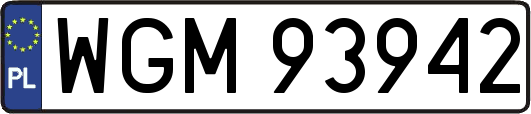 PL
WGM 93942